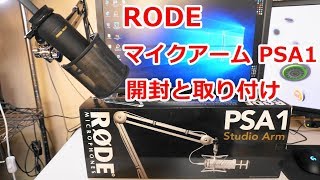 RODE
マイクアーム PSA1
開封と取り付け

RØDE MICROPHONES

PSA1
Studio Arm